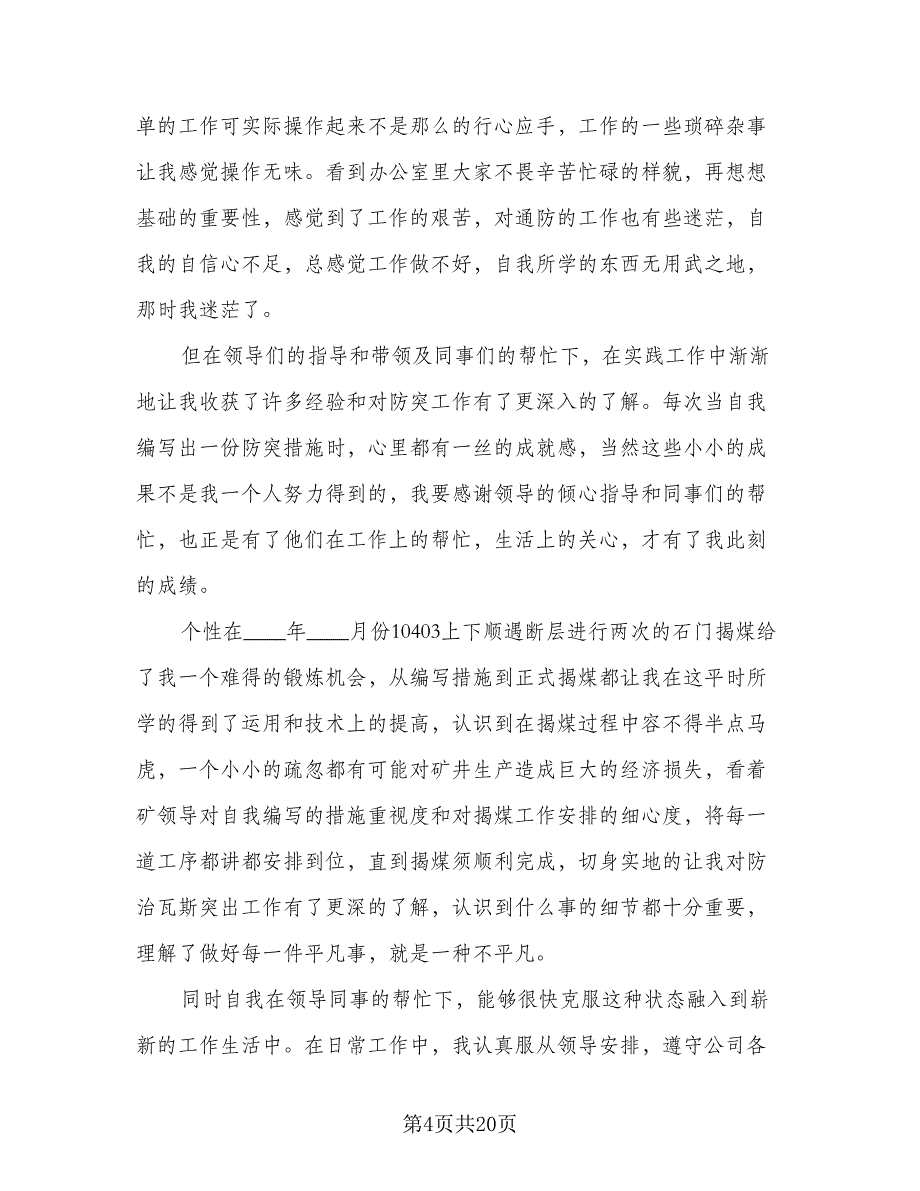 单的工作可实际操作起来不是那么的行心应手，工作的一些琐碎杂事让我感觉操作无味。看到办公室里大家不畏辛苦忙碌的样貌，再想想基础的重要性，感觉到了工作的艰苦，对通防的工作也有些迷茫，自我的自信心不足，总感觉工作做不好，自我所学的东西无用武之地，那时我迷茫了。

但在领导们的指导和带领及同事们的帮忙下，在实践工作中渐渐地让我收获了许多经验和对防突工作有了更深入的了解。每次当自我编写出一份防突措施时，心里都有一丝的成就感，当然这些小小的成果不是我一个人努力得到的，我要感谢领导的倾心指导和同事们的帮忙，也正是有了他们在工作上的帮忙，生活上的关心，才有了我此刻的成绩。

个性在____年____月份10403上下顺遇断层进行两次的石门揭煤给了我一个难得的锻炼机会，从编写措施到正式揭煤都让我在这平时所学的得到了运用和技术上的提高，认识到在揭煤过程中容不得半点马虎，一个小小的疏忽都有可能对矿井生产造成巨大的经济损失，看着矿领导对自我编写的措施重视度和对揭煤工作安排的细心度，将每一道工序都讲都安排到位，直到揭煤须顺利完成，切身实地的让我对防治瓦斯突出工作有了更深的了解，认识到什么事的细节都十分重要，理解了做好每一件平凡事，就是一种不平凡。

同时自我在领导同事的帮忙下，能够很快克服这种状态融入到崭新的工作生活中。在日常工作中，我认真服从领导安排，遵守公司各

第4页共20页